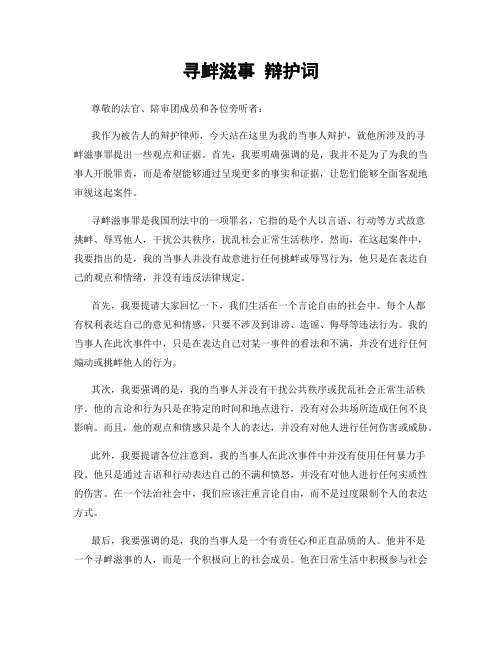 寻衅滋事 辩护词

尊敬的法官、陪审团成员和各位旁听者：

我作为被告人的辩护律师，今天站在这里为我的当事人辩护，就他所涉及的寻衅滋事罪提出一些观点和证据。首先，我要明确强调的是，我并不是为了为我的当事人开脱罪责，而是希望能够通过呈现更多的事实和证据，让您们能够全面客观地审视这起案件。

寻衅滋事罪是我国刑法中的一项罪名，它指的是个人以言语、行动等方式故意挑衅、辱骂他人，干扰公共秩序，扰乱社会正常生活秩序。然而，在这起案件中，我要指出的是，我的当事人并没有故意进行任何挑衅或辱骂行为，他只是在表达自己的观点和情绪，并没有违反法律规定。

首先，我要提请大家回忆一下，我们生活在一个言论自由的社会中。每个人都有权利表达自己的意见和情感，只要不涉及到诽谤、造谣、侮辱等违法行为。我的当事人在此次事件中，只是在表达自己对某一事件的看法和不满，并没有进行任何煽动或挑衅他人的行为。

其次，我要强调的是，我的当事人并没有干扰公共秩序或扰乱社会正常生活秩序。他的言论和行为只是在特定的时间和地点进行，没有对公共场所造成任何不良影响。而且，他的观点和情感只是个人的表达，并没有对他人进行任何伤害或威胁。

此外，我要提请各位注意到，我的当事人在此次事件中并没有使用任何暴力手段。他只是通过言语和行动表达自己的不满和愤怒，并没有对他人进行任何实质性的伤害。在一个法治社会中，我们应该注重言论自由，而不是过度限制个人的表达方式。

最后，我要强调的是，我的当事人是一个有责任心和正直品质的人。他并不是一个寻衅滋事的人，而是一个积极向上的社会成员。他在日常生活中积极参与社会